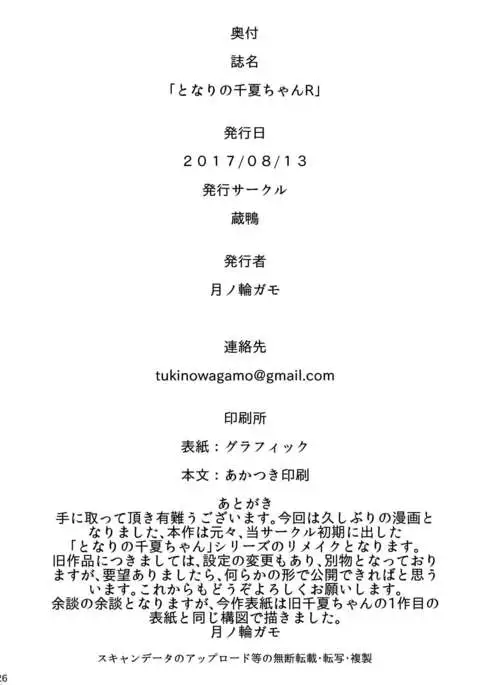 奥付

誌名

「となりの千夏ちゃんR」

発行日

2017/08/13

発行サークル

蔵鴨

発行者

月ノ輪ガモ

連絡先

tukinowagamo@gmail.com

印刷所

表紙：グラフィック

本文：あかつき印刷

あとがき

手に取って頂き有難うございます。今回は久しぶりの漫画となりました、本作は元々、当サークル初期に出した「となりの千夏ちゃん」シリーズのリメイクとなります。旧作品につきましては、設定の変更もあり、別物となっておりますが、要望ありましたら、何らかの形で公開できればと思います。これからもどうぞよろしくお願いします。余談の余談となりますが、今作表紙は旧千夏ちゃんの1作目の表紙と同じ構図で描きました。

月ノ輪ガモ

スキャンデータのアップロード等の無断転載・転写・複製

26